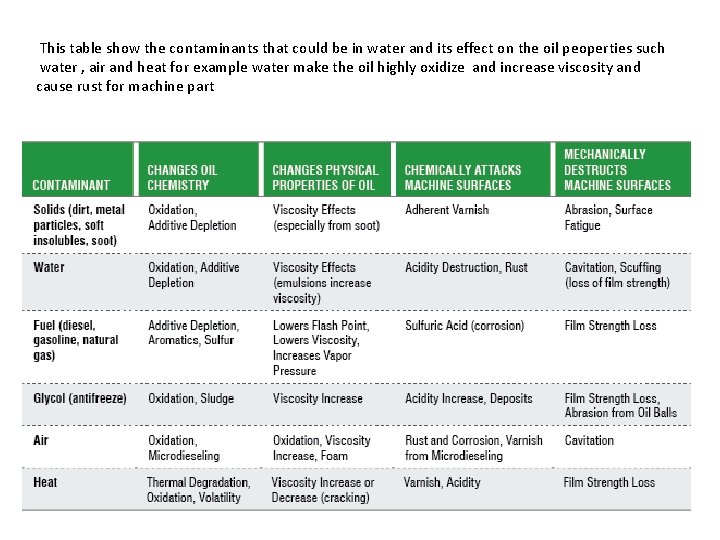 This table show the contaminants that could be in water and its effect on the oil peoperties such water , air and heat for example water make the oil highly oxidize and increase viscosity and cause rust for machine part

| CONTAMINANT | CHANGES OIL CHEMISTRY | CHANGES PHYSICAL PROPERTIES OF OIL | CHEMICALLY ATTACKS MACHINE SURFACES | MECHANICALLY DESTRUCTS MACHINE SURFACES |
|---|---|---|---|---|
| Solids (dirt, metal particles, soft insolubles, soot) | Oxidation, Additive Depletion | Viscosity Effects (especially from soot) | Adherent Varnish | Abrasion, Surface Fatigue |
| Water | Oxidation, Additive Depletion | Viscosity Effects (emulsions increase viscosity) | Acidity Destruction, Rust | Cavitation, Scuffing (loss of film strength) |
| Fuel (diesel, gasoline, natural gas) | Additive Depletion, Aromatics, Sulfur | Lowers Flash Point, Lowers Viscosity, Increases Vapor Pressure | Sulfuric Acid (corrosion) | Film Strength Loss |
| Glycol (antifreeze) | Oxidation, Sludge | Viscosity Increase | Acidity Increase, Deposits | Film Strength Loss, Abrasion from Oil Balls |
| Air | Oxidation, Microdieseling | Oxidation, Viscosity Increase, Foam | Rust and Corrosion, Varnish from Microdieseling | Cavitation |
| Heat | Thermal Degradation, Oxidation, Volatility | Viscosity Increase or Decrease (cracking) | Varnish, Acidity | Film Strength Loss |